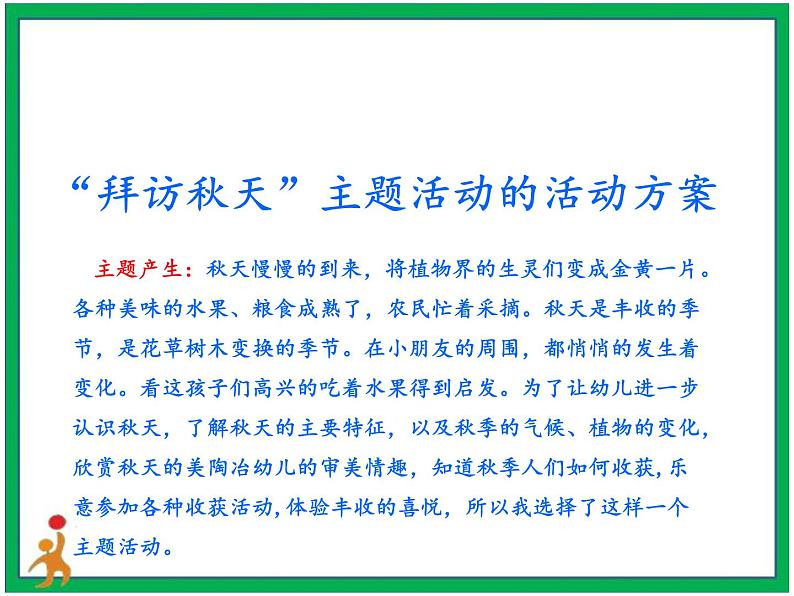 “拜访秋天”主题活动的活动方案

主题产生：秋天慢慢的到来，将植物界的生灵们变成金黄一片。各种美味的水果、粮食成熟了，农民忙着采摘。秋天是丰收的季节，是花草树木变换的季节。在小朋友的周围，都悄悄的发生着变化。看这孩子们高兴的吃着水果得到启发。为了让幼儿进一步认识秋天，了解秋天的主要特征，以及秋季的气候、植物的变化，欣赏秋天的美陶冶幼儿的审美情趣，知道秋季人们如何收获，乐意参加各种收获活动，体验丰收的喜悦，所以我选择了这样一个主题活动。